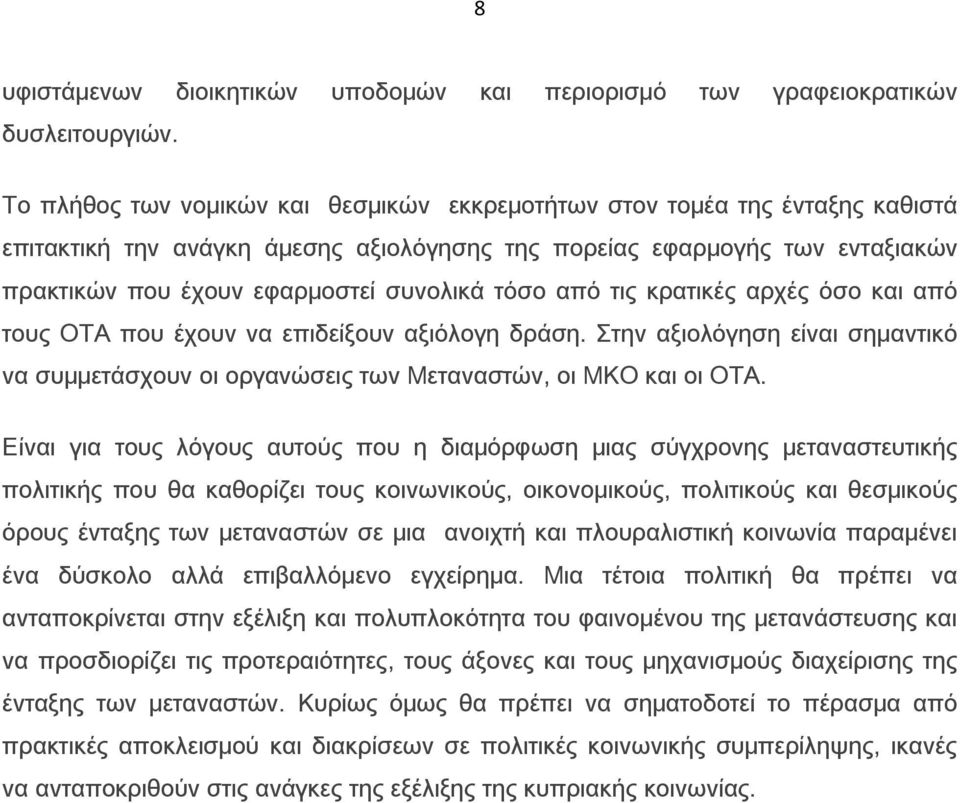 8

υφιστάμενων διοικητικών υποδομών και περιορισμό των γραφειοκρατικών δυσλειτουργιών.

Το πλήθος των νομικών και θεσμικών εκκρεμοτήτων στον τομέα της ένταξης καθιστά επιτακτική την ανάγκη άμεσης αξιολόγησης της πορείας εφαρμογής των ενταξιακών πρακτικών που έχουν εφαρμοστεί συνολικά τόσο από τις κρατικές αρχές όσο και από τους ΟΤΑ που έχουν να επιδείξουν αξιόλογη δράση. Στην αξιολόγηση είναι σημαντικό να συμμετάσχουν οι οργανώσεις των Μεταναστών, οι ΜΚΟ και οι ΟΤΑ.

Είναι για τους λόγους αυτούς που η διαμόρφωση μιας σύγχρονης μεταναστευτικής πολιτικής που θα καθορίζει τους κοινωνικούς, οικονομικούς, πολιτικούς και θεσμικούς όρους ένταξης των μεταναστών σε μια ανοιχτή και πλουραλιστική κοινωνία παραμένει ένα δύσκολο αλλά επιβαλλόμενο εγχείρημα. Μια τέτοια πολιτική θα πρέπει να ανταποκρίνεται στην εξέλιξη και πολυπλοκότητα του φαινομένου της μετανάστευσης και να προσδιορίζει τις προτεραιότητες, τους άξονες και τους μηχανισμούς διαχείρισης της ένταξης των μεταναστών. Κυρίως όμως θα πρέπει να σηματοδοτεί το πέρασμα από πρακτικές αποκλεισμού και διακρίσεων σε πολιτικές κοινωνικής συμπερίληψης, ικανές να ανταποκριθούν στις ανάγκες της εξέλιξης της κυπριακής κοινωνίας.